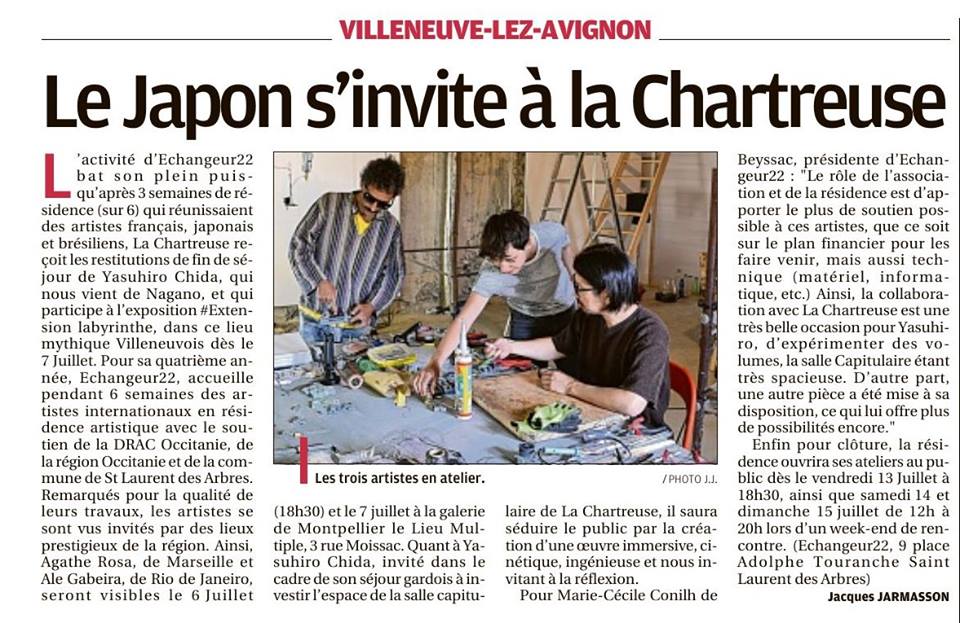 VILLENEUVE-LEZ-AVIGNON

Le Japon s'invite à la Chartreuse

L'activité d'Echangeur22 bat son plein puisqu'après 3 semaines de résidence (sur 6) qui réunissaient des artistes français, japonais et brésiliens, La Chartreuse reçoit les restitutions de fin de séjour de Yasuhiro Chida, qui nous vient de Nagano, et qui participe à l'exposition #Extension labyrinthe, dans ce lieu mythique Villeneuvois dès le 7 Juillet. Pour sa quatrième année, Echangeur22, accueille pendant 6 semaines des artistes internationaux en résidence artistique avec le soutien de la DRAC Occitanie, de la région Occitanie et de la commune de St Laurent des Arbres. Remarqués pour la qualité de leurs travaux, les artistes se sont vus invités par des lieux prestigieux de la région. Ainsi, Agathe Rosa, de Marseille et Ale Gabeira, de Rio de Janeiro, seront visibles le 6 Juillet (18h30) et le 7 juillet à la galerie de Montpellier le Lieu Multiple, 3 rue Moissac. Quant à Yasuhiro Chida, invité dans le cadre de son séjour gardois à investir l'espace de la salle capitulaire de La Chartreuse, il saura séduire le public par la création d'une œuvre immersive, cinétique, ingénieuse et nous invitant à la réflexion.

Pour Marie-Cécile Conilh de Beyssac, présidente d'Echangeur22 : "Le rôle de l'association et de la résidence est d'apporter le plus de soutien possible à ces artistes, que ce soit sur le plan financier pour les faire venir, mais aussi technique (matériel, informatique, etc.) Ainsi, la collaboration avec La Chartreuse est une très belle occasion pour Yasuhiro, d'expérimenter des volumes, la salle Capitulaire étant très spacieuse. D'autre part, une autre pièce a été mise à sa disposition, ce qui lui offre plus de possibilités encore."

Enfin pour clôture, la résidence ouvrira ses ateliers au public dès le vendredi 13 Juillet à 18h30, ainsi que samedi 14 et dimanche 15 juillet de 12h à 20h lors d'un week-end de rencontre. (Echangeur22, 9 place Adolphe Touranche Saint Laurent des Arbres)

Jacques JARMASSON

Les trois artistes en atelier.

/ PHOTO J.J.